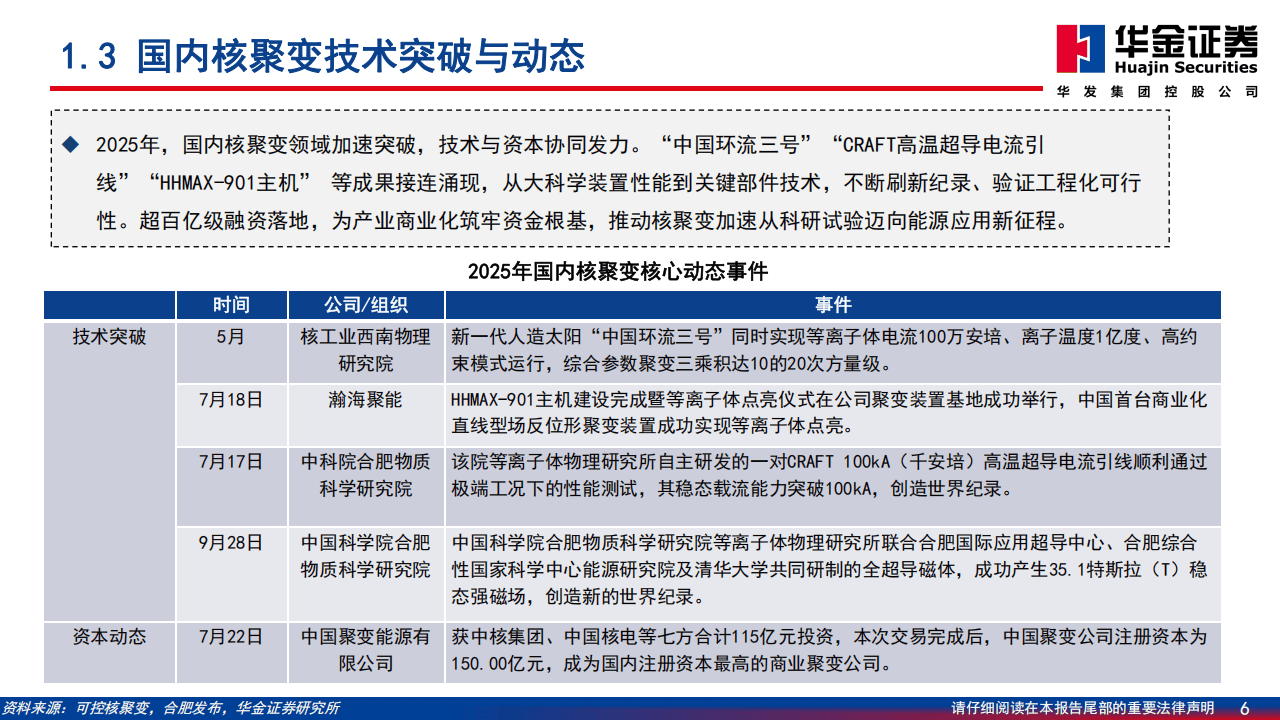 1.3 国内核聚变技术突破与动态

华金证券
Huajin Securities
华发集团控股公司

◆ 2025年，国内核聚变领域加速突破，技术与资本协同发力。“中国环流三号”“CRAFT高温超导电流引线”“HHMAX-901主机” 等成果接连涌现，从大科学装置性能到关键部件技术，不断刷新纪录、验证工程化可行性。超百亿级融资落地，为产业商业化筑牢资金根基，推动核聚变加速从科研试验迈向能源应用新征程。

2025年国内核聚变核心动态事件

|  | 时间 | 公司/组织 | 事件 |
|---|---|---|---|
| 技术突破 | 5月 | 核工业西南物理研究院 | 新一代人造太阳“中国环流三号”同时实现等离子体电流100万安培、离子温度1亿度、高约束模式运行，综合参数聚变三乘积达10的20次方量级。 |
|  | 7月18日 | 瀚海聚能 | HHMAX-901主机建设完成暨等离子体点亮仪式在公司聚变装置基地成功举行，中国首台商业化直线型场反位形聚变装置成功实现等离子体点亮。 |
|  | 7月17日 | 中科院合肥物质科学研究院 | 该院等离子体物理研究所自主研发的一对CRAFT 100kA（千安培）高温超导电流引线顺利通过极端工况下的性能测试，其稳态载流能力突破100kA，创造世界纪录。 |
|  | 9月28日 | 中国科学院合肥物质科学研究院 | 中国科学院合肥物质科学研究院等离子体物理研究所联合合肥国际应用超导中心、合肥综合性国家科学中心能源研究院及清华大学共同研制的全超导磁体，成功产生35.1特斯拉（T）稳态强磁场，创造新的世界纪录。 |
| 资本动态 | 7月22日 | 中国聚变能源有限公司 | 获中核集团、中国核电等七方合计115亿元投资，本次交易完成后，中国聚变公司注册资本为150.00亿元，成为国内注册资本最高的商业聚变公司。 |

资料来源：可控核聚变，合肥发布，华金证券研究所

请仔细阅读在本报告尾部的重要法律声明 6